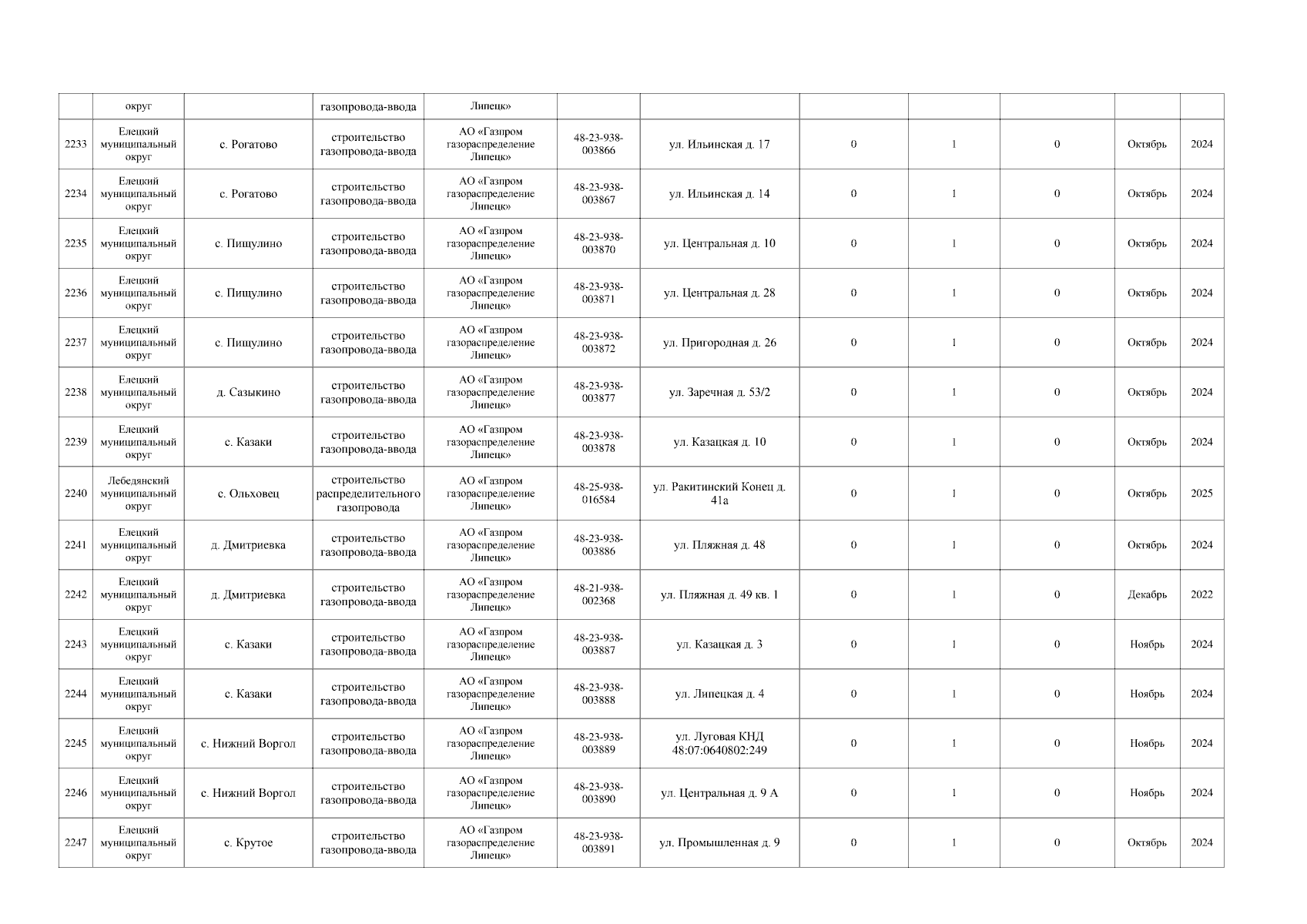 | | округ | | газопровода-ввода | Липецк» | | | | | | | |
|---|---|---|---|---|---|---|---|---|---|---|---|
| 2233 | Елецкий муниципальный округ | с. Рогатово | строительство газопровода-ввода | АО «Газпром газораспределение Липецк» | 48-23-938-003866 | ул. Ильинская д. 17 | 0 | 1 | 0 | Октябрь | 2024 |
| 2234 | Елецкий муниципальный округ | с. Рогатово | строительство газопровода-ввода | АО «Газпром газораспределение Липецк» | 48-23-938-003867 | ул. Ильинская д. 14 | 0 | 1 | 0 | Октябрь | 2024 |
| 2235 | Елецкий муниципальный округ | с. Пищулино | строительство газопровода-ввода | АО «Газпром газораспределение Липецк» | 48-23-938-003870 | ул. Центральная д. 10 | 0 | 1 | 0 | Октябрь | 2024 |
| 2236 | Елецкий муниципальный округ | с. Пищулино | строительство газопровода-ввода | АО «Газпром газораспределение Липецк» | 48-23-938-003871 | ул. Центральная д. 28 | 0 | 1 | 0 | Октябрь | 2024 |
| 2237 | Елецкий муниципальный округ | с. Пищулино | строительство газопровода-ввода | АО «Газпром газораспределение Липецк» | 48-23-938-003872 | ул. Пригородная д. 26 | 0 | 1 | 0 | Октябрь | 2024 |
| 2238 | Елецкий муниципальный округ | д. Сазыкино | строительство газопровода-ввода | АО «Газпром газораспределение Липецк» | 48-23-938-003877 | ул. Заречная д. 53/2 | 0 | 1 | 0 | Октябрь | 2024 |
| 2239 | Елецкий муниципальный округ | с. Казаки | строительство газопровода-ввода | АО «Газпром газораспределение Липецк» | 48-23-938-003878 | ул. Казацкая д. 10 | 0 | 1 | 0 | Октябрь | 2024 |
| 2240 | Лебедянский муниципальный округ | с. Ольховец | строительство распределительного газопровода | АО «Газпром газораспределение Липецк» | 48-25-938-016584 | ул. Ракитинский Конец д. 41а | 0 | 1 | 0 | Октябрь | 2025 |
| 2241 | Елецкий муниципальный округ | д. Дмитриевка | строительство газопровода-ввода | АО «Газпром газораспределение Липецк» | 48-23-938-003886 | ул. Пляжная д. 48 | 0 | 1 | 0 | Октябрь | 2024 |
| 2242 | Елецкий муниципальный округ | д. Дмитриевка | строительство газопровода-ввода | АО «Газпром газораспределение Липецк» | 48-21-938-002368 | ул. Пляжная д. 49 кв. 1 | 0 | 1 | 0 | Декабрь | 2022 |
| 2243 | Елецкий муниципальный округ | с. Казаки | строительство газопровода-ввода | АО «Газпром газораспределение Липецк» | 48-23-938-003887 | ул. Казацкая д. 3 | 0 | 1 | 0 | Ноябрь | 2024 |
| 2244 | Елецкий муниципальный округ | с. Казаки | строительство газопровода-ввода | АО «Газпром газораспределение Липецк» | 48-23-938-003888 | ул. Липецкая д. 4 | 0 | 1 | 0 | Ноябрь | 2024 |
| 2245 | Елецкий муниципальный округ | с. Нижний Воргол | строительство газопровода-ввода | АО «Газпром газораспределение Липецк» | 48-23-938-003889 | ул. Луговая КНД 48:07:0640802:249 | 0 | 1 | 0 | Ноябрь | 2024 |
| 2246 | Елецкий муниципальный округ | с. Нижний Воргол | строительство газопровода-ввода | АО «Газпром газораспределение Липецк» | 48-23-938-003890 | ул. Центральная д. 9 А | 0 | 1 | 0 | Ноябрь | 2024 |
| 2247 | Елецкий муниципальный округ | с. Крутое | строительство газопровода-ввода | АО «Газпром газораспределение Липецк» | 48-23-938-003891 | ул. Промышленная д. 9 | 0 | 1 | 0 | Октябрь | 2024 |